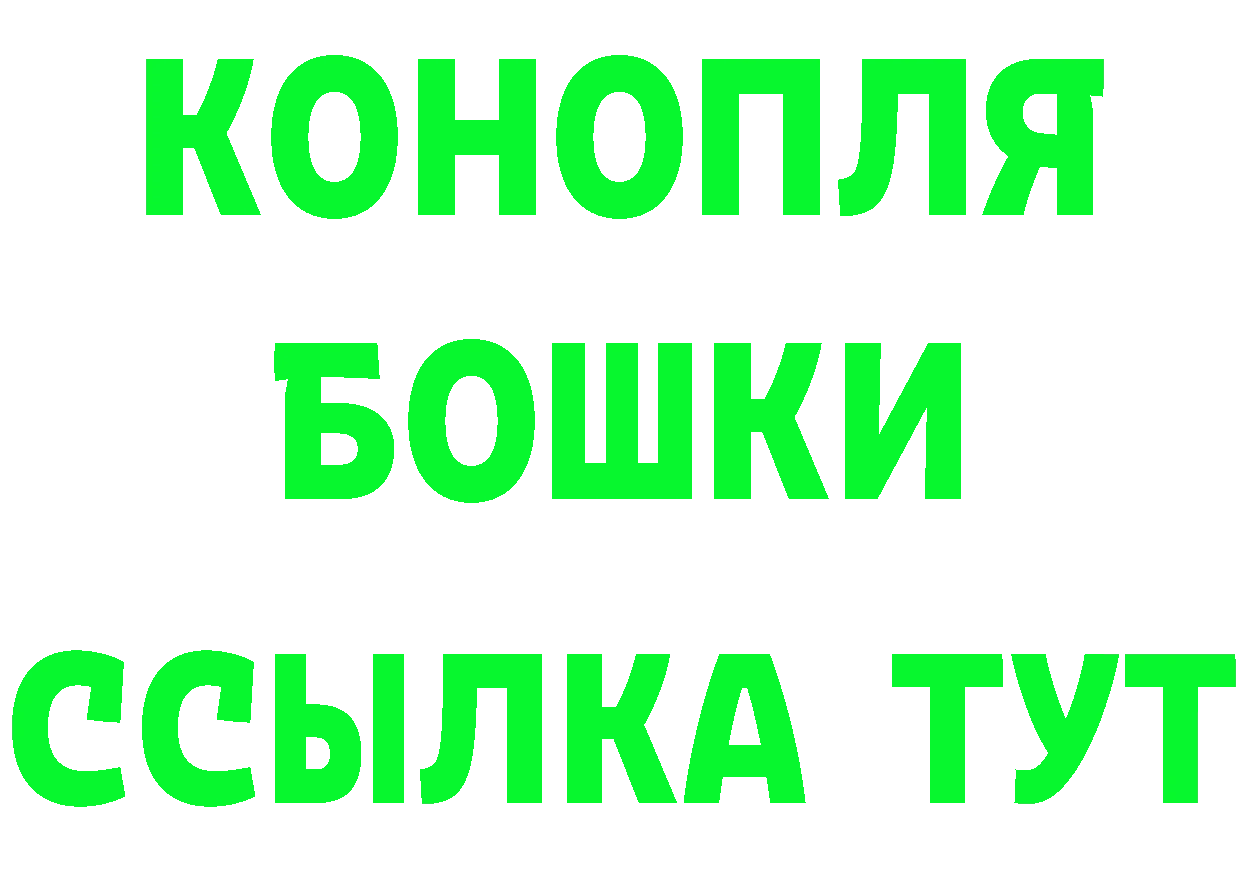 КОНОПЛЯ
БОШКИ
ССЫЛКА ТУТ